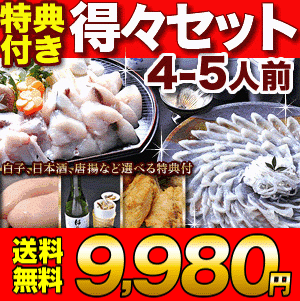 特典付き

得々セット

4-5人前

白子、日本酒、唐揚など選べる特典付

送料無料

9,980円